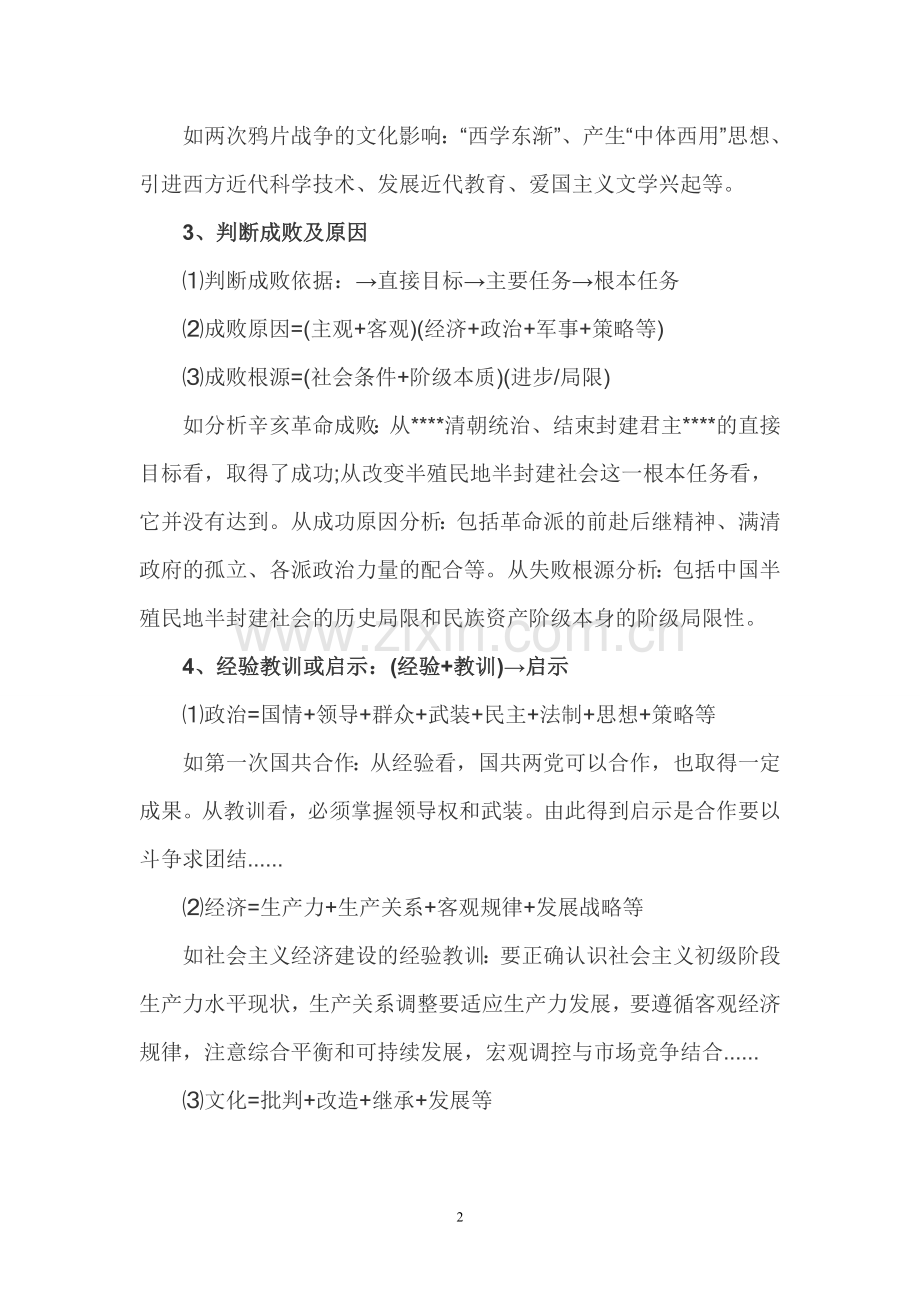 如两次鸦片战争的文化影响：“西学东渐”、产生“中体西用”思想、引进西方近代科学技术、发展近代教育、爱国主义文学兴起等。

3、判断成败及原因

⑴判断成败依据：→直接目标→主要任务→根本任务

⑵成败原因=(主观+客观)(经济+政治+军事+策略等)

⑶成败根源=(社会条件+阶级本质)(进步/局限)

如分析辛亥革命成败：从****清朝统治、结束封建君主****的直接目标看，取得了成功;从改变半殖民地半封建社会这一根本任务看，它并没有达到。从成功原因分析：包括革命派的前赴后继精神、满清政府的孤立、各派政治力量的配合等。从失败根源分析：包括中国半殖民地半封建社会的历史局限和民族资产阶级本身的阶级局限性。

4、经验教训或启示：(经验+教训)→启示

⑴政治=国情+领导+群众+武装+民主+法制+思想+策略等

如第一次国共合作：从经验看，国共两党可以合作，也取得一定成果。从教训看，必须掌握领导权和武装。由此得到启示是合作要以斗争求团结......

⑵经济=生产力+生产关系+客观规律+发展战略等

如社会主义经济建设的经验教训：要正确认识社会主义初级阶段生产力水平现状，生产关系调整要适应生产力发展，要遵循客观经济规律，注意综合平衡和可持续发展，宏观调控与市场竞争结合......

⑶文化=批判+改造+继承+发展等

2

www.zixin.com.cn